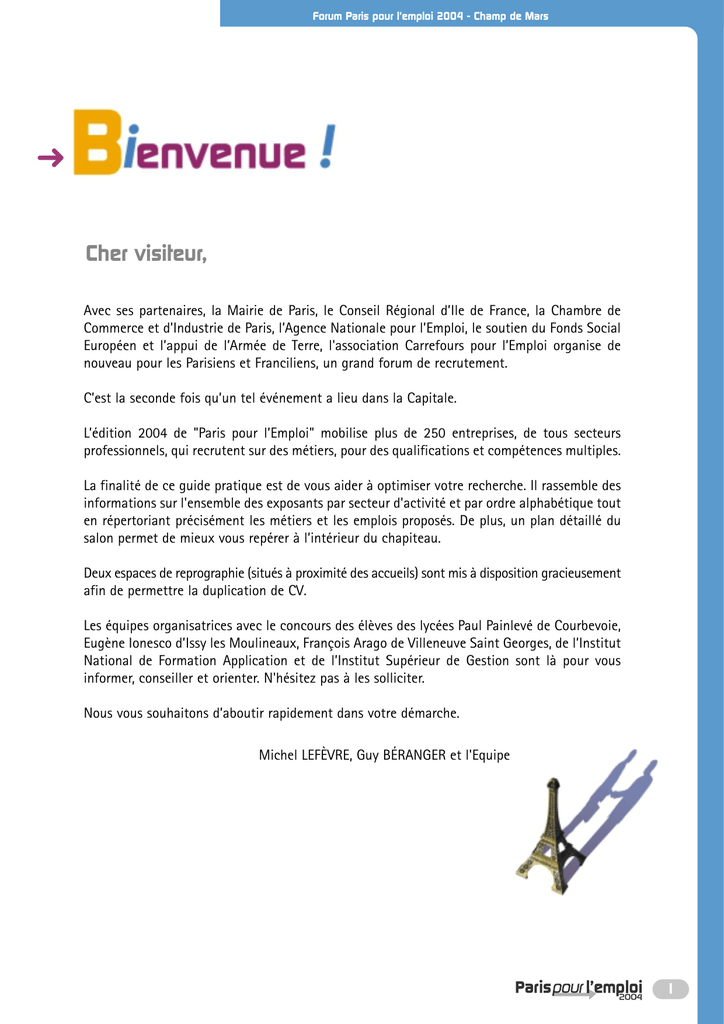 Forum Paris pour l'emploi 2004 - Champ de Mars

Bienvenue !

Cher visiteur,

Avec ses partenaires, la Mairie de Paris, le Conseil Régional d'Ile de France, la Chambre de Commerce et d'Industrie de Paris, l'Agence Nationale pour l'Emploi, le soutien du Fonds Social Européen et l'appui de l'Armée de Terre, l'association Carrefours pour l'Emploi organise de nouveau pour les Parisiens et Franciliens, un grand forum de recrutement.

C'est la seconde fois qu'un tel événement a lieu dans la Capitale.

L'édition 2004 de "Paris pour l'Emploi" mobilise plus de 250 entreprises, de tous secteurs professionnels, qui recrutent sur des métiers, pour des qualifications et compétences multiples.

La finalité de ce guide pratique est de vous aider à optimiser votre recherche. Il rassemble des informations sur l'ensemble des exposants par secteur d'activité et par ordre alphabétique tout en répertoriant précisément les métiers et les emplois proposés. De plus, un plan détaillé du salon permet de mieux vous repérer à l'intérieur du chapiteau.

Deux espaces de reprographie (situés à proximité des accueils) sont mis à disposition gracieusement afin de permettre la duplication de CV.

Les équipes organisatrices avec le concours des élèves des lycées Paul Painlevé de Courbevoie, Eugène Ionesco d'Issy les Moulineaux, François Arago de Villeneuve Saint Georges, de l'Institut National de Formation Application et de l'Institut Supérieur de Gestion sont là pour vous informer, conseiller et orienter. N'hésitez pas à les solliciter.

Nous vous souhaitons d'aboutir rapidement dans votre démarche.

Michel LEFÈVRE, Guy BÉRANGER et l'Equipe

Paris pour l'emploi 2004

I